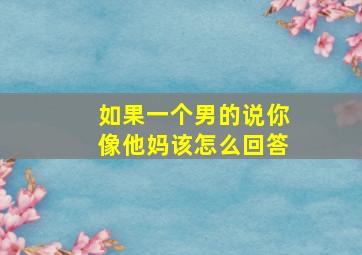 如果一个男的说你像他妈该怎么回答